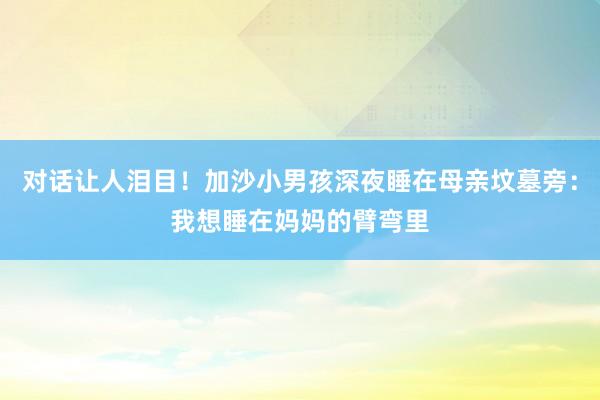 对话让人泪目！加沙小男孩深夜睡在母亲坟墓旁：我想睡在妈妈的臂弯里